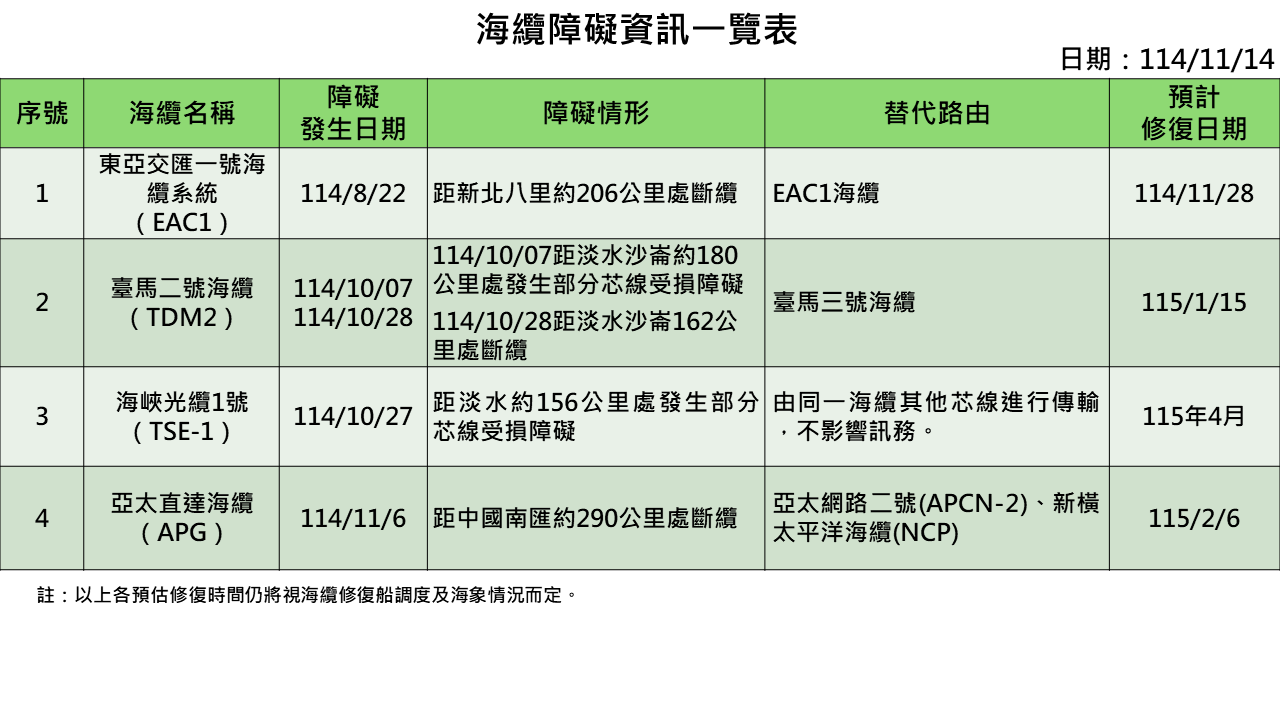 海纜障礙資訊一覽表

日期：114/11/14

| 序號 | 海纜名稱 | 障礙發生日期 | 障礙情形 | 替代路由 | 預計修復日期 |
|---|---|---|---|---|---|
| 1 | 東亞交匯一號海纜系統（EAC1） | 114/8/22 | 距新北八里約206公里處斷纜 | EAC1海纜 | 114/11/28 |
| 2 | 臺馬二號海纜（TDM2） | 114/10/07 114/10/28 | 114/10/07距淡水沙崙約180公里處發生部分芯線受損障礙 114/10/28距淡水沙崙162公里處斷纜 | 臺馬三號海纜 | 115/1/15 |
| 3 | 海峽光纜1號（TSE-1） | 114/10/27 | 距淡水約156公里處發生部分芯線受損障礙 | 由同一海纜其他芯線進行傳輸，不影響訊務。 | 115年4月 |
| 4 | 亞太直達海纜（APG） | 114/11/6 | 距中國南匯約290公里處斷纜 | 亞太網路二號(APCN-2)、新橫太平洋海纜(NCP) | 115/2/6 |

註：以上各預估修復時間仍將視海纜修復船調度及海象情況而定。